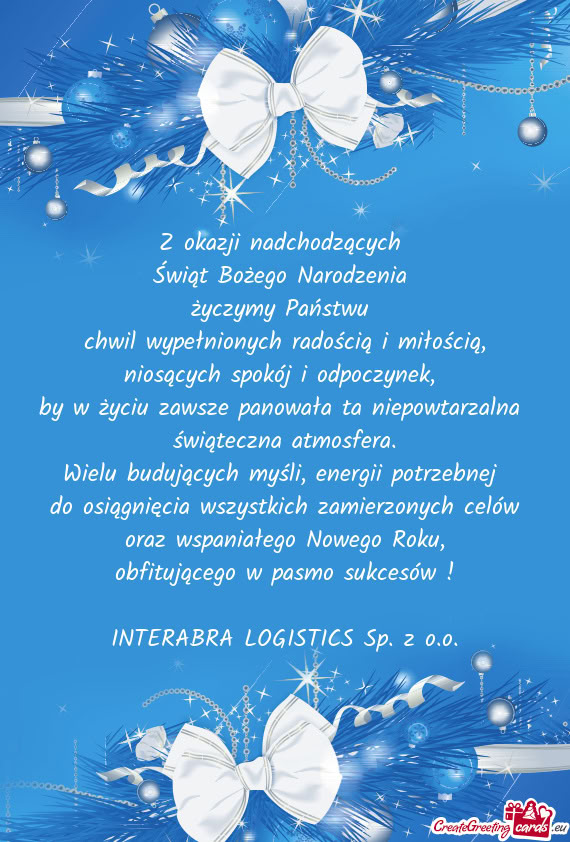 Z okazji nadchodzących
Świąt Bożego Narodzenia
życzymy Państwu
chwil wypełnionych radością i miłością,
niosących spokój i odpoczynek,
by w życiu zawsze panowała ta niepowtarzalna
świąteczna atmosfera.
Wielu budujących myśli, energii potrzebnej
do osiągnięcia wszystkich zamierzonych celów
oraz wspaniałego Nowego Roku,
obfitującego w pasmo sukcesów !

INTERABRA LOGISTICS Sp. z o.o.

CreateGreetingcards.eu